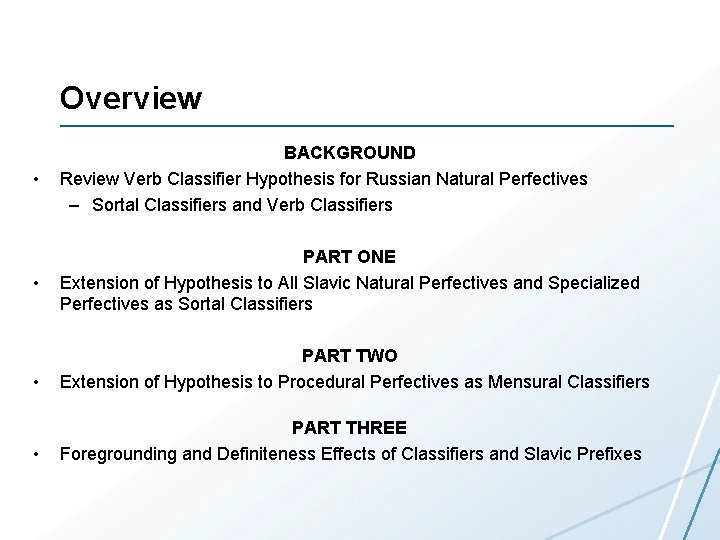 Overview

BACKGROUND

• Review Verb Classifier Hypothesis for Russian Natural Perfectives
  – Sortal Classifiers and Verb Classifiers

PART ONE

• Extension of Hypothesis to All Slavic Natural Perfectives and Specialized Perfectives as Sortal Classifiers

PART TWO

• Extension of Hypothesis to Procedural Perfectives as Mensural Classifiers

PART THREE

• Foregrounding and Definiteness Effects of Classifiers and Slavic Prefixes